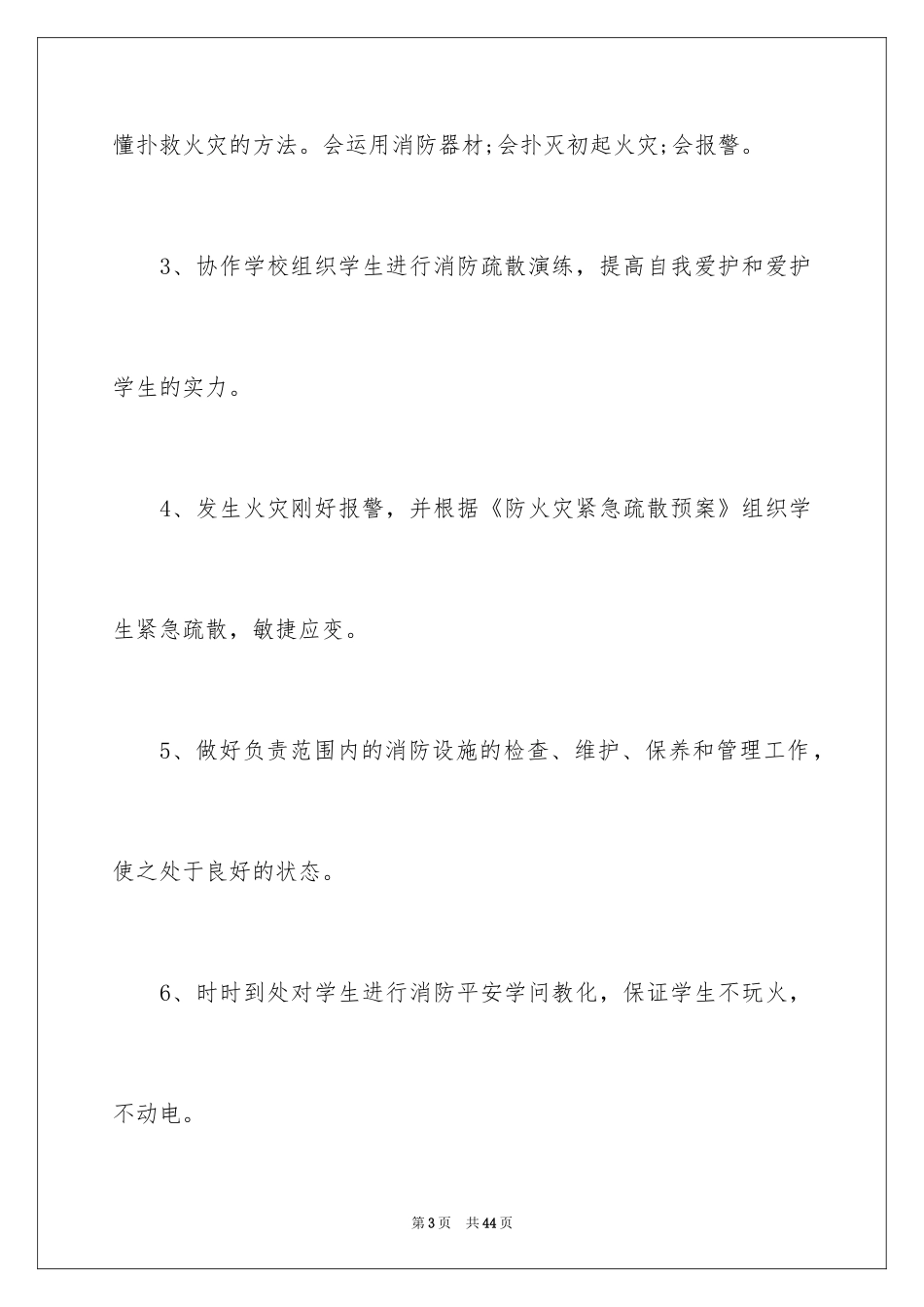 懂扑救火灾的方法。会运用消防器材;会扑灭初起火灾;会报警。

3、协作学校组织学生进行消防疏散演练，提高自我爱护和爱护学生的实力。

4、发生火灾刚好报警，并根据《防火灾紧急疏散预案》组织学生紧急疏散，敏捷应变。

5、做好负责范围内的消防设施的检查、维护、保养和管理工作，使之处于良好的状态。

6、时时到处对学生进行消防平安学问教化，保证学生不玩火，不动电。

第3页　共44页